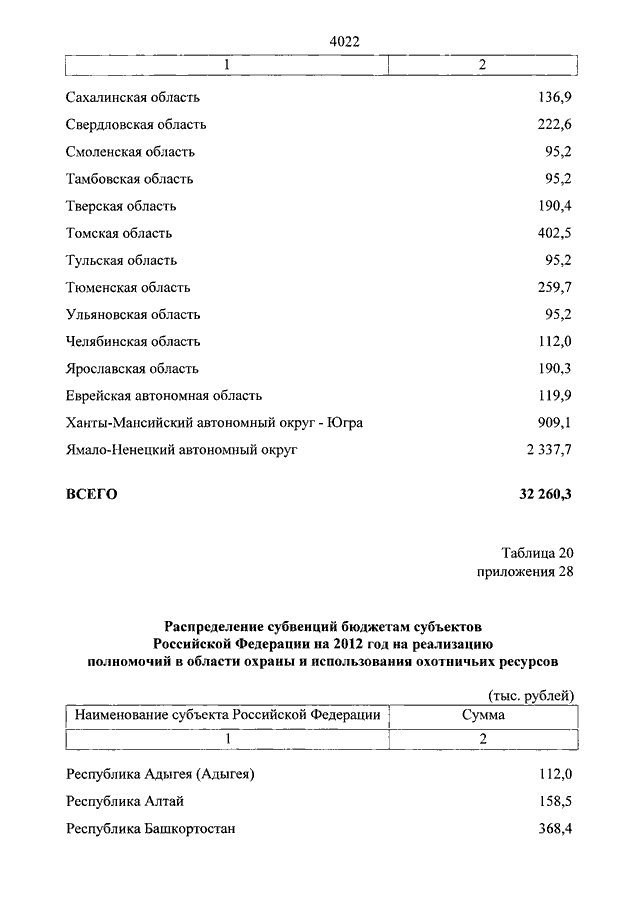 4022

| 1 | 2 |
|---|---|
| Сахалинская область | 136,9 |
| Свердловская область | 222,6 |
| Смоленская область | 95,2 |
| Тамбовская область | 95,2 |
| Тверская область | 190,4 |
| Томская область | 402,5 |
| Тульская область | 95,2 |
| Тюменская область | 259,7 |
| Ульяновская область | 95,2 |
| Челябинская область | 112,0 |
| Ярославская область | 190,3 |
| Еврейская автономная область | 119,9 |
| Ханты-Мансийский автономный округ - Югра | 909,1 |
| Ямало-Ненецкий автономный округ | 2 337,7 |
| **ВСЕГО** | **32 260,3** |

Таблица 20
приложения 28

**Распределение субвенций бюджетам субъектов Российской Федерации на 2012 год на реализацию полномочий в области охраны и использования охотничьих ресурсов**

(тыс. рублей)

| Наименование субъекта Российской Федерации | Сумма |
|---|---|
| 1 | 2 |
| Республика Адыгея (Адыгея) | 112,0 |
| Республика Алтай | 158,5 |
| Республика Башкортостан | 368,4 |